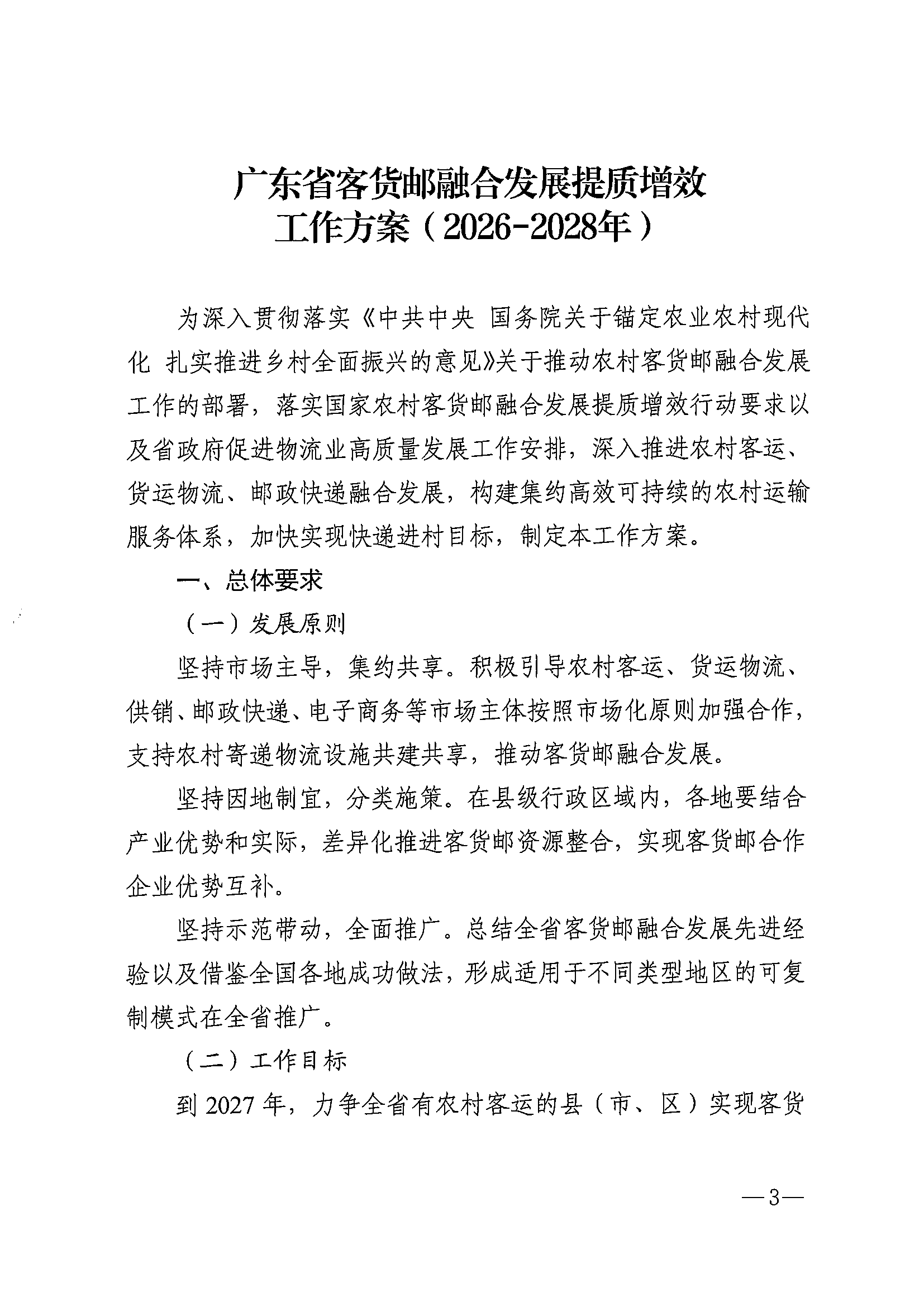 广东省客货邮融合发展提质增效
工作方案（2026-2028年）

为深入贯彻落实《中共中央 国务院关于锚定农业农村现代化 扎实推进乡村全面振兴的意见》关于推动农村客货邮融合发展工作的部署，落实国家农村客货邮融合发展提质增效行动要求以及省政府促进物流业高质量发展工作安排，深入推进农村客运、货运物流、邮政快递融合发展，构建集约高效可持续的农村运输服务体系，加快实现快递进村目标，制定本工作方案。

一、总体要求

（一）发展原则

坚持市场主导，集约共享。积极引导农村客运、货运物流、供销、邮政快递、电子商务等市场主体按照市场化原则加强合作，支持农村寄递物流设施共建共享，推动客货邮融合发展。

坚持因地制宜，分类施策。在县级行政区域内，各地要结合产业优势和实际，差异化推进客货邮资源整合，实现客货邮合作企业优势互补。

坚持示范带动，全面推广。总结全省客货邮融合发展先进经验以及借鉴全国各地成功做法，形成适用于不同类型地区的可复制模式在全省推广。

（二）工作目标

到 2027 年，力争全省有农村客运的县（市、区）实现客货

—3—